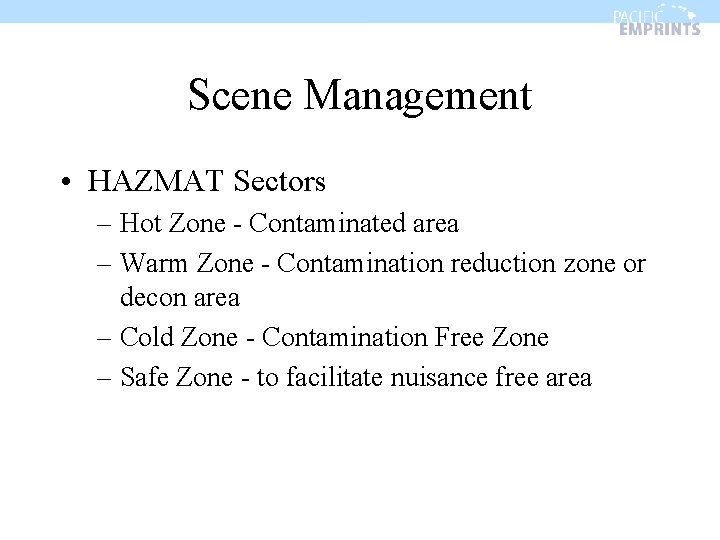 PACIFIC EMPRINTS

Scene Management

• HAZMAT Sectors
– Hot Zone - Contaminated area
– Warm Zone - Contamination reduction zone or decon area
– Cold Zone - Contamination Free Zone
– Safe Zone - to facilitate nuisance free area